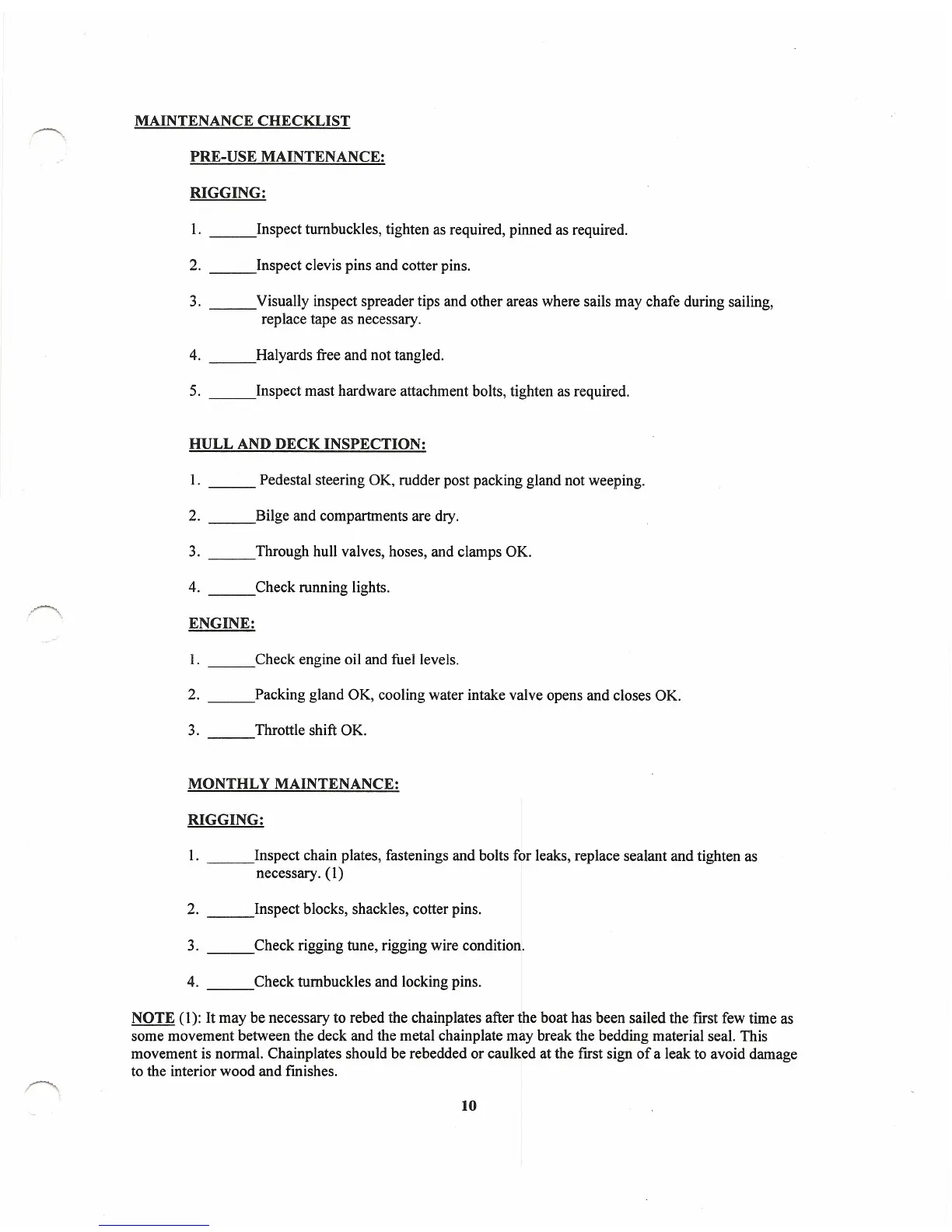 MAINTENANCE CHECKLIST

PRE-USE MAINTENANCE:

RIGGING:

1. ______Inspect turnbuckles, tighten as required, pinned as required.

2. ______Inspect clevis pins and cotter pins.

3. ______Visually inspect spreader tips and other areas where sails may chafe during sailing, replace tape as necessary.

4. ______Halyards free and not tangled.

5. ______Inspect mast hardware attachment bolts, tighten as required.

HULL AND DECK INSPECTION:

1. ______ Pedestal steering OK, rudder post packing gland not weeping.

2. ______Bilge and compartments are dry.

3. ______Through hull valves, hoses, and clamps OK.

4. ______Check running lights.

ENGINE:

1. ______Check engine oil and fuel levels.

2. ______Packing gland OK, cooling water intake valve opens and closes OK.

3. ______Throttle shift OK.

MONTHLY MAINTENANCE:

RIGGING:

1. ______Inspect chain plates, fastenings and bolts for leaks, replace sealant and tighten as necessary. (1)

2. ______Inspect blocks, shackles, cotter pins.

3. ______Check rigging tune, rigging wire condition.

4. ______Check turnbuckles and locking pins.

NOTE (1): It may be necessary to rebed the chainplates after the boat has been sailed the first few time as some movement between the deck and the metal chainplate may break the bedding material seal. This movement is normal. Chainplates should be rebedded or caulked at the first sign of a leak to avoid damage to the interior wood and finishes.

10